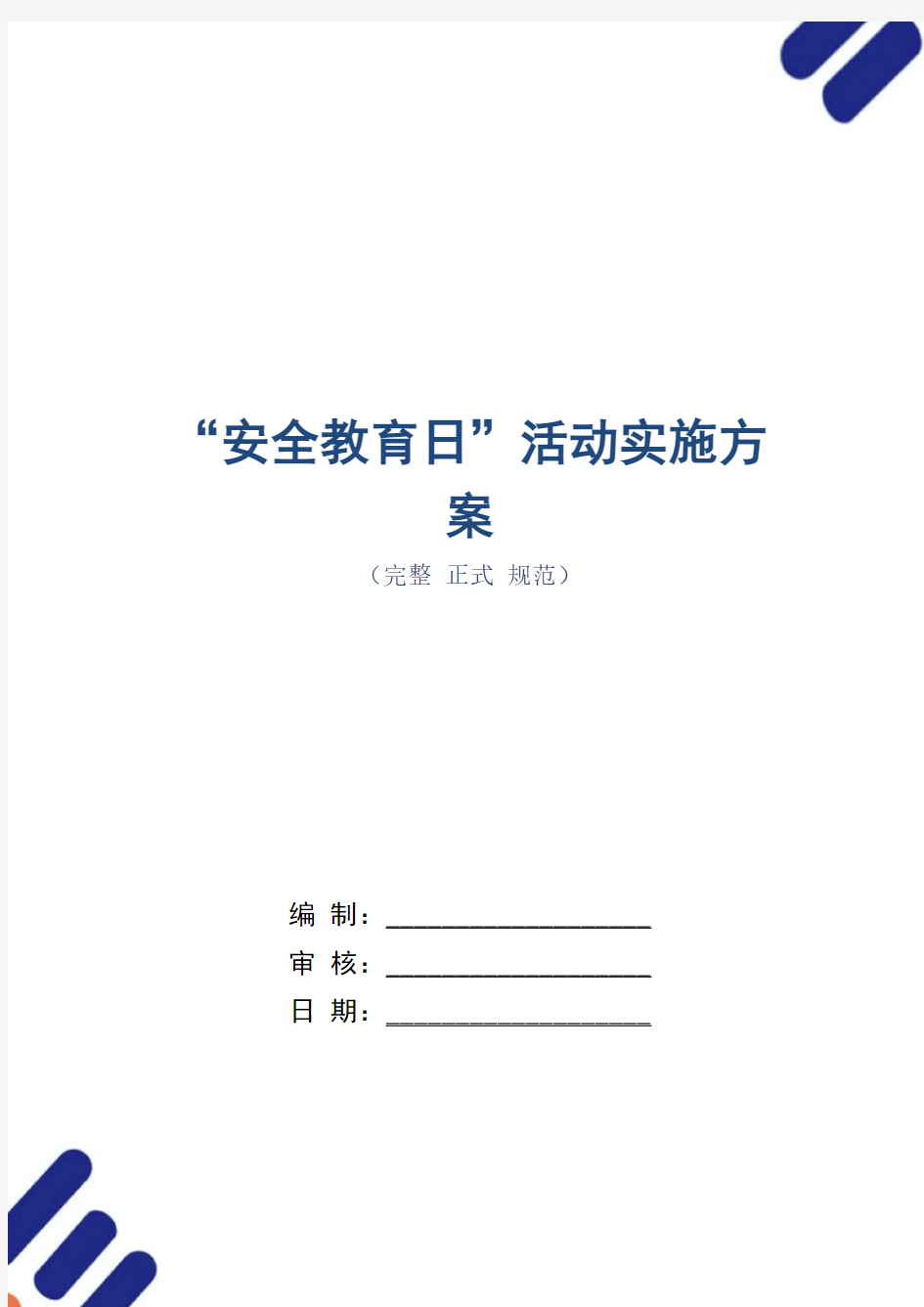 “安全教育日”活动实施方案

（完整 正式 规范）

编 制：____________________

审 核：____________________

日 期：____________________